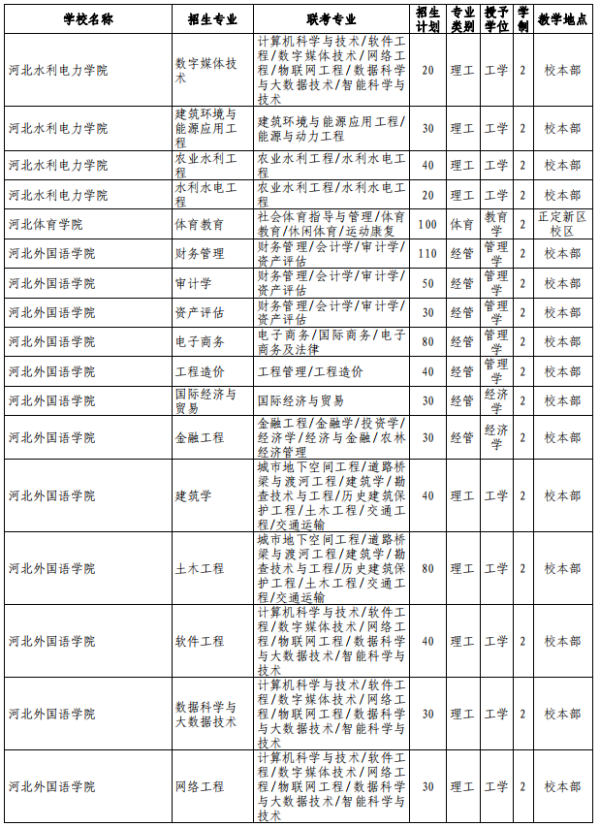 | 学校名称 | 招生专业 | 联考专业 | 招生计划 | 专业类别 | 授予学位 | 学制 | 教学地点 |
|---|---|---|---|---|---|---|---|
| 河北水利电力学院 | 数字媒体技术 | 计算机科学与技术/软件工程/数字媒体技术/网络工程/物联网工程/数据科学与大数据技术/智能科学与技术 | 20 | 理工 | 工学 | 2 | 校本部 |
| 河北水利电力学院 | 建筑环境与能源应用工程 | 建筑环境与能源应用工程/能源与动力工程 | 30 | 理工 | 工学 | 2 | 校本部 |
| 河北水利电力学院 | 农业水利工程 | 农业水利工程/水利水电工程 | 40 | 理工 | 工学 | 2 | 校本部 |
| 河北水利电力学院 | 水利水电工程 | 农业水利工程/水利水电工程 | 20 | 理工 | 工学 | 2 | 校本部 |
| 河北体育学院 | 体育教育 | 社会体育指导与管理/体育教育/休闲体育/运动康复 | 100 | 体育 | 教育学 | 2 | 正定新区校区 |
| 河北外国语学院 | 财务管理 | 财务管理/会计学/审计学/资产评估 | 110 | 经管 | 管理学 | 2 | 校本部 |
| 河北外国语学院 | 审计学 | 财务管理/会计学/审计学/资产评估 | 50 | 经管 | 管理学 | 2 | 校本部 |
| 河北外国语学院 | 资产评估 | 财务管理/会计学/审计学/资产评估 | 30 | 经管 | 管理学 | 2 | 校本部 |
| 河北外国语学院 | 电子商务 | 电子商务/国际商务/电子商务及法律 | 80 | 经管 | 管理学 | 2 | 校本部 |
| 河北外国语学院 | 工程造价 | 工程管理/工程造价 | 40 | 经管 | 管理学 | 2 | 校本部 |
| 河北外国语学院 | 国际经济与贸易 | 国际经济与贸易 | 30 | 经管 | 经济学 | 2 | 校本部 |
| 河北外国语学院 | 金融工程 | 金融工程/金融学/投资学/经济学/经济与金融/农林经济管理 | 30 | 经管 | 经济学 | 2 | 校本部 |
| 河北外国语学院 | 建筑学 | 城市地下空间工程/道路桥梁与渡河工程/建筑学/勘查技术与工程/历史建筑保护工程/土木工程/交通工程/交通运输 | 40 | 理工 | 工学 | 2 | 校本部 |
| 河北外国语学院 | 土木工程 | 城市地下空间工程/道路桥梁与渡河工程/建筑学/勘查技术与工程/历史建筑保护工程/土木工程/交通工程/交通运输 | 80 | 理工 | 工学 | 2 | 校本部 |
| 河北外国语学院 | 软件工程 | 计算机科学与技术/软件工程/数字媒体技术/网络工程/物联网工程/数据科学与大数据技术/智能科学与技术 | 40 | 理工 | 工学 | 2 | 校本部 |
| 河北外国语学院 | 数据科学与大数据技术 | 计算机科学与技术/软件工程/数字媒体技术/网络工程/物联网工程/数据科学与大数据技术/智能科学与技术 | 30 | 理工 | 工学 | 2 | 校本部 |
| 河北外国语学院 | 网络工程 | 计算机科学与技术/软件工程/数字媒体技术/网络工程/物联网工程/数据科学与大数据技术/智能科学与技术 | 30 | 理工 | 工学 | 2 | 校本部 |